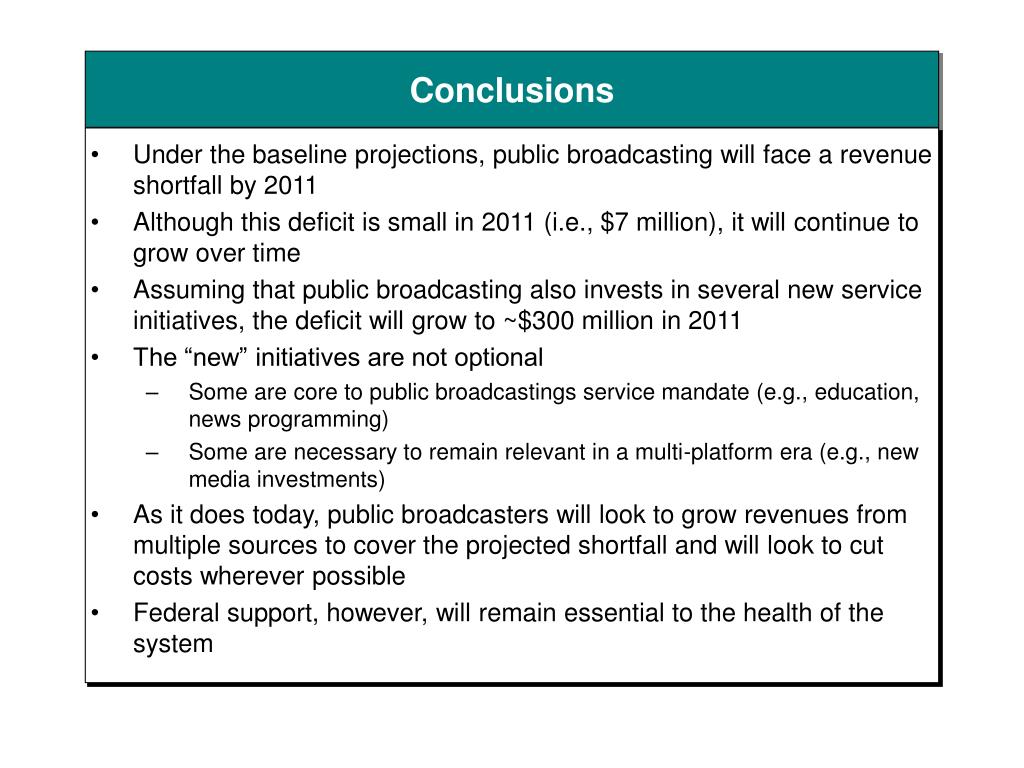 Conclusions

• Under the baseline projections, public broadcasting will face a revenue shortfall by 2011
• Although this deficit is small in 2011 (i.e., \$7 million), it will continue to grow over time
• Assuming that public broadcasting also invests in several new service initiatives, the deficit will grow to ~\$300 million in 2011
• The “new” initiatives are not optional
– Some are core to public broadcastings service mandate (e.g., education, news programming)
– Some are necessary to remain relevant in a multi-platform era (e.g., new media investments)
• As it does today, public broadcasters will look to grow revenues from multiple sources to cover the projected shortfall and will look to cut costs wherever possible
• Federal support, however, will remain essential to the health of the system